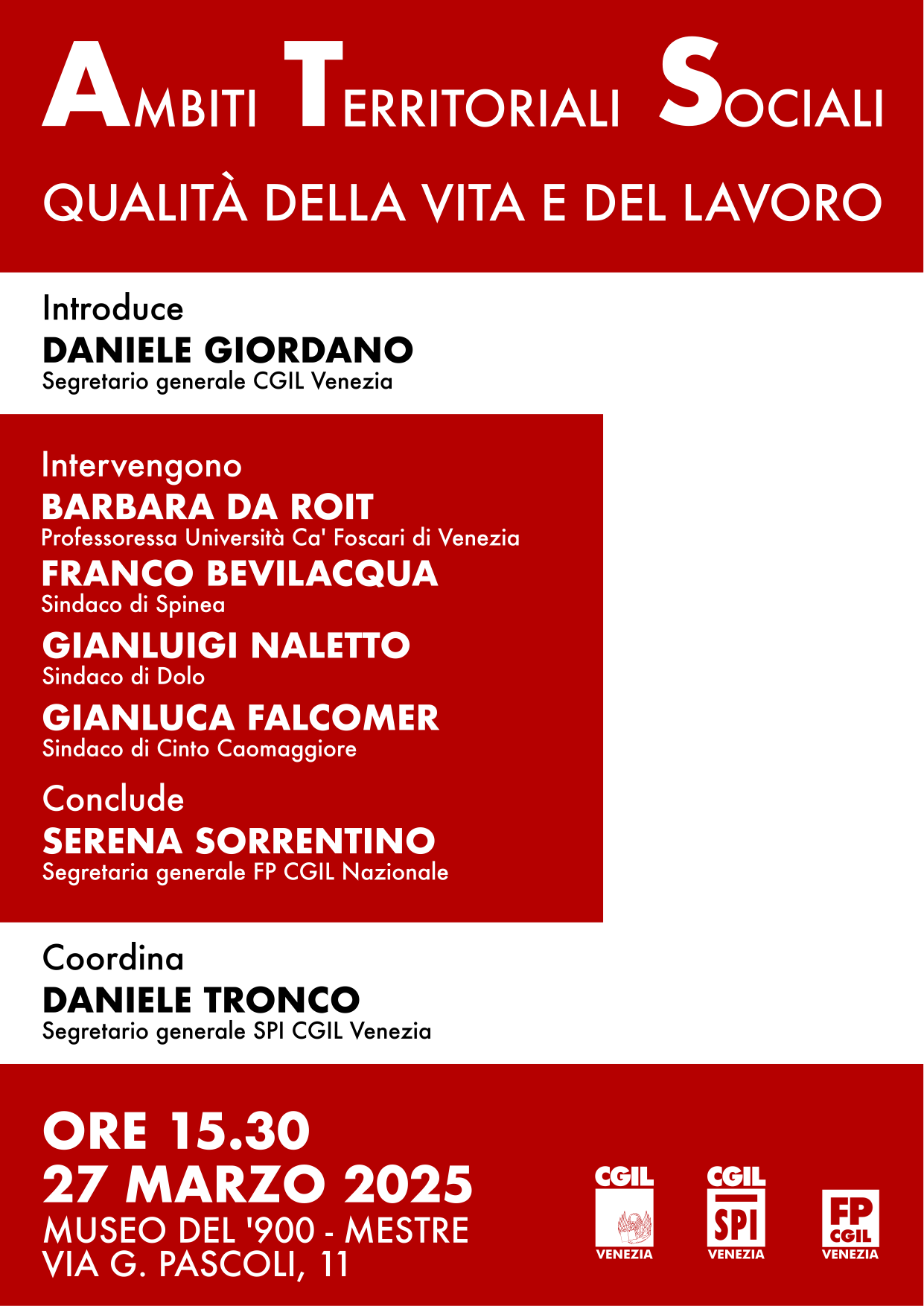 AMBITI TERRITORIALI SOCIALI

QUALITÀ DELLA VITA E DEL LAVORO

Introduce
DANIELE GIORDANO
Segretario generale CGIL Venezia

Intervengono
BARBARA DA ROIT
Professoressa Università Ca' Foscari di Venezia
FRANCO BEVILACQUA
Sindaco di Spinea
GIANLUIGI NALETTO
Sindaco di Dolo
GIANLUCA FALCOMER
Sindaco di Cinto Caomaggiore

Conclude
SERENA SORRENTINO
Segretaria generale FP CGIL Nazionale

Coordina
DANIELE TRONCO
Segretario generale SPI CGIL Venezia

ORE 15.30
27 MARZO 2025
MUSEO DEL '900 - MESTRE
VIA G. PASCOLI, 11

CGIL VENEZIA
CGIL SPI VENEZIA
FP CGIL VENEZIA